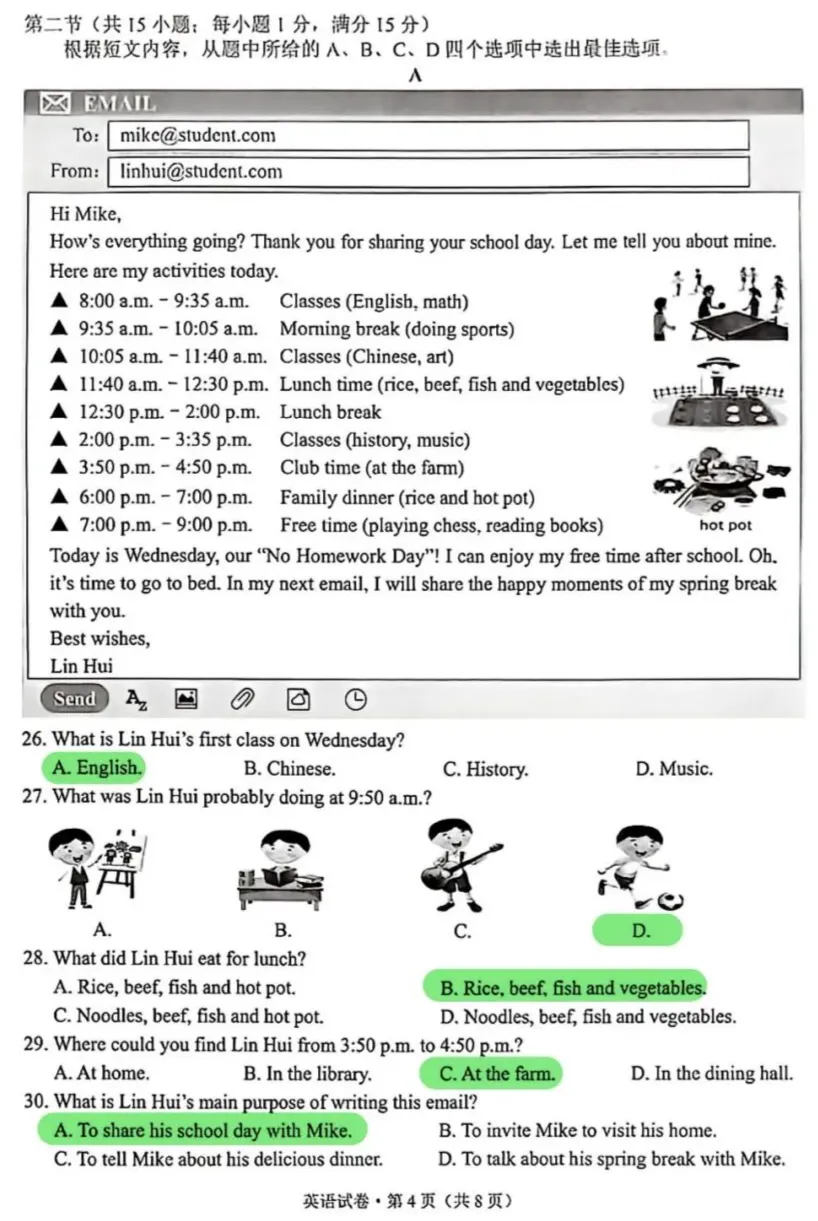 第二节（共15小题；每小题1分，满分15分）

根据短文内容，从题中所给的A、B、C、D四个选项中选出最佳选项。

A

EMAIL

To: mike@student.com

From: linhui@student.com

Hi Mike,

How's everything going? Thank you for sharing your school day. Let me tell you about mine. Here are my activities today.

▲ 8:00 a.m. - 9:35 a.m. Classes (English, math)
▲ 9:35 a.m. - 10:05 a.m. Morning break (doing sports)
▲ 10:05 a.m. - 11:40 a.m. Classes (Chinese, art)
▲ 11:40 a.m. - 12:30 p.m. Lunch time (rice, beef, fish and vegetables)
▲ 12:30 p.m. - 2:00 p.m. Lunch break
▲ 2:00 p.m. - 3:35 p.m. Classes (history, music)
▲ 3:50 p.m. - 4:50 p.m. Club time (at the farm)
▲ 6:00 p.m. - 7:00 p.m. Family dinner (rice and hot pot)
▲ 7:00 p.m. - 9:00 p.m. Free time (playing chess, reading books)

hot pot

Today is Wednesday, our "No Homework Day"! I can enjoy my free time after school. Oh, it's time to go to bed. In my next email, I will share the happy moments of my spring break with you.

Best wishes,
Lin Hui

Send

26. What is Lin Hui's first class on Wednesday?
A. English. B. Chinese. C. History. D. Music.

27. What was Lin Hui probably doing at 9:50 a.m.?
A. B. C. D.

28. What did Lin Hui eat for lunch?
A. Rice, beef, fish and hot pot. B. Rice, beef, fish and vegetables.
C. Noodles, beef, fish and hot pot. D. Noodles, beef, fish and vegetables.

29. Where could you find Lin Hui from 3:50 p.m. to 4:50 p.m.?
A. At home. B. In the library. C. At the farm. D. In the dining hall.

30. What is Lin Hui's main purpose of writing this email?
A. To share his school day with Mike. B. To invite Mike to visit his home.
C. To tell Mike about his delicious dinner. D. To talk about his spring break with Mike.

英语试卷·第4页（共8页）